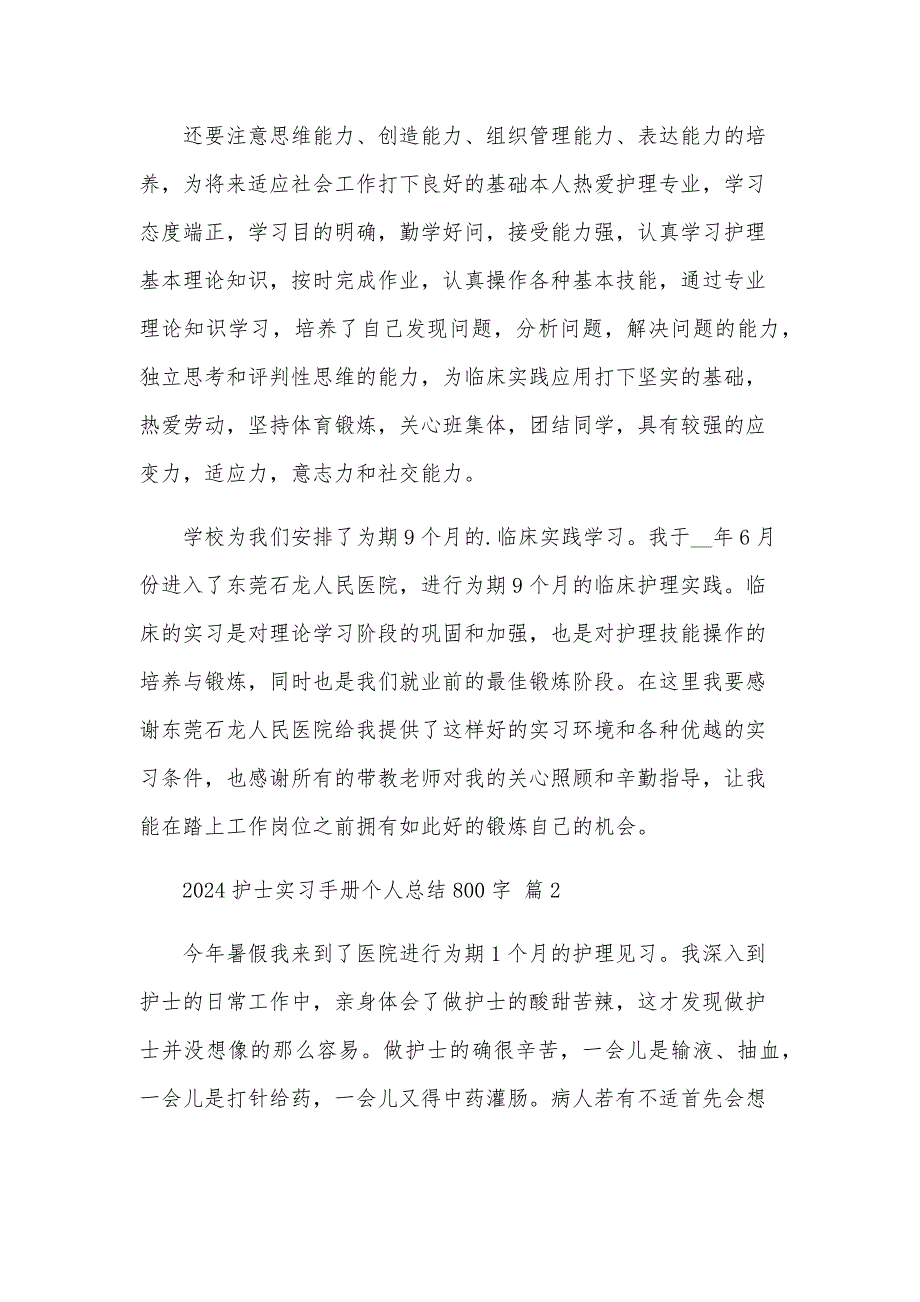 还要注意思维能力、创造能力、组织管理能力、表达能力的培养，为将来适应社会工作打下良好的基础本人热爱护理专业，学习态度端正，学习目的明确，勤学好问，接受能力强，认真学习护理基本理论知识，按时完成作业，认真操作各种基本技能，通过专业理论知识学习，培养了自己发现问题，分析问题，解决问题的能力，独立思考和评判性思维的能力，为临床实践应用打下坚实的基础，热爱劳动，坚持体育锻炼，关心班集体，团结同学，具有较强的应变力，适应力，意志力和社交能力。

学校为我们安排了为期9个月的.临床实践学习。我于__年6月份进入了东莞石龙人民医院，进行为期9个月的临床护理实践。临床的实习是对理论学习阶段的巩固和加强，也是对护理技能操作的培养与锻炼，同时也是我们就业前的最佳锻炼阶段。在这里我要感谢东莞石龙人民医院给我提供了这样好的实习环境和各种优越的实习条件，也感谢所有的带教老师对我的关心照顾和辛勤指导，让我能在踏上工作岗位之前拥有如此好的锻炼自己的机会。

2024护士实习手册个人总结800字 篇2

今年暑假我来到了医院进行为期1个月的护理见习。我深入到护士的日常工作中，亲身体会了做护士的酸甜苦辣，这才发现做护士并没想像的那么容易。做护士的确很辛苦，一会儿是输液、抽血，一会儿是打针给药，一会儿又得中药灌肠。病人若有不适首先会想